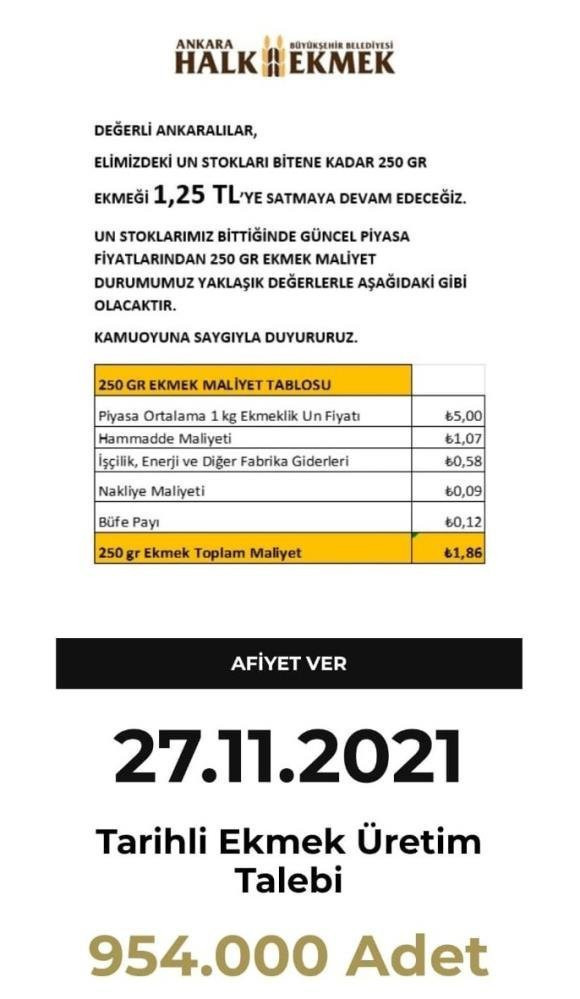 ANKARA BÜYÜKŞEHİR BELEDİYESİ
HALK EKMEK

DEĞERLİ ANKARALILAR,

ELİMİZDEKİ UN STOKLARI BİTENE KADAR 250 GR EKMEĞİ 1,25 TL'YE SATMAYA DEVAM EDECEĞİZ.

UN STOKLARIMIZ BİTTİĞİNDE GÜNCEL PİYASA FİYATLARINDAN 250 GR EKMEK MALİYET DURUMUMUZ YAKLAŞIK DEĞERLERLE AŞAĞIDAKİ GİBİ OLACAKTIR.

KAMUOYUNA SAYGIYLA DUYURURUZ.

| 250 GR EKMEK MALİYET TABLOSU | |
|---|---|
| Piyasa Ortalama 1 kg Ekmeklik Un Fiyatı | ₺5,00 |
| Hammadde Maliyeti | ₺1,07 |
| İşçilik, Enerji ve Diğer Fabrika Giderleri | ₺0,58 |
| Nakliye Maliyeti | ₺0,09 |
| Büfe Payı | ₺0,12 |
| 250 gr Ekmek Toplam Maliyet | ₺1,86 |

AFİYET VER

27.11.2021

Tarihli Ekmek Üretim Talebi

954.000 Adet